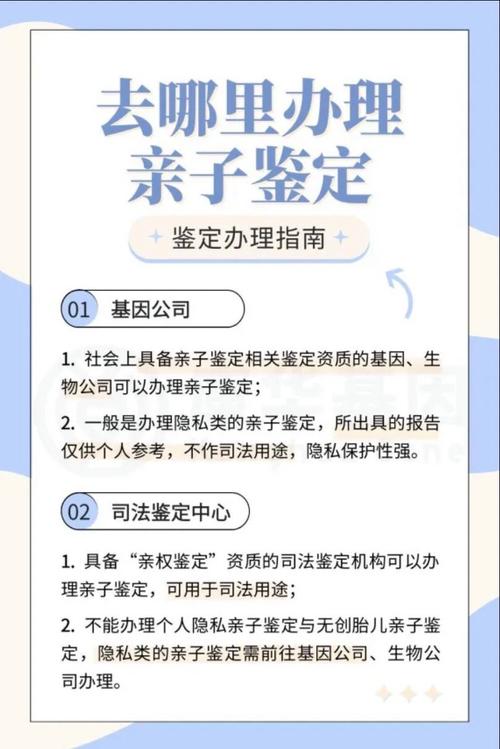 去哪里办理
亲子鉴定

鉴定办理指南

01 基因公司

1.社会上具备亲子鉴定相关鉴定资质的基因、生物公司可以办理亲子鉴定；

2.一般是办理隐私类的亲子鉴定，所出具的报告仅供个人参考，不作司法用途，隐私保护性强。

02 司法鉴定中心

1.具备“亲权鉴定”资质的司法鉴定机构可以办理亲子鉴定，可用于司法用途；

2.不能办理个人隐私亲子鉴定与无创胎儿亲子鉴定，隐私类的亲子鉴定需前往基因公司、生物公司办理。